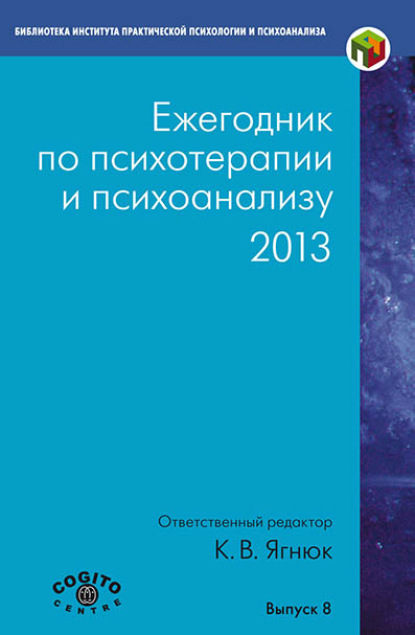 БИБЛИОТЕКА ИНСТИТУТА ПРАКТИЧЕСКОЙ ПСИХОЛОГИИ И ПСИХОАНАЛИЗА

Ежегодник по психотерапии и психоанализу 2013

Ответственный редактор
К. В. Ягнюк

COGITO CENTRE

Выпуск 8